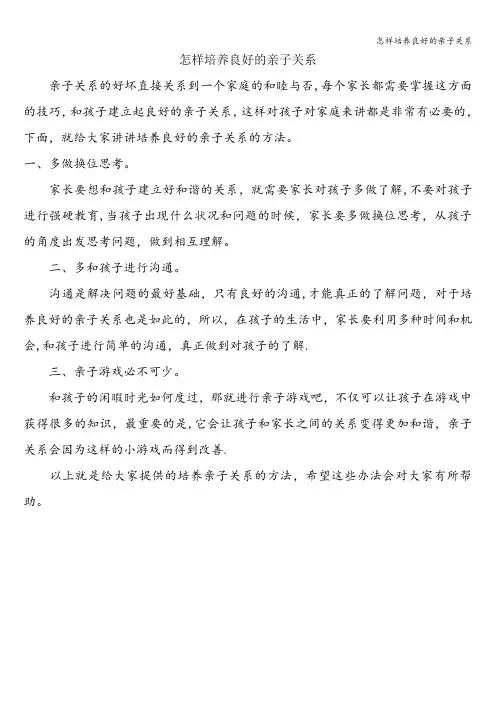 怎样培养良好的亲子关系

怎样培养良好的亲子关系

亲子关系的好坏直接关系到一个家庭的和睦与否，每个家长都需要掌握这方面的技巧，和孩子建立起良好的亲子关系，这样对孩子对家庭来讲都是非常有必要的，下面，就给大家讲讲培养良好的亲子关系的方法。

一、多做换位思考。

家长要想和孩子建立好和谐的关系，就需要家长对孩子多做了解，不要对孩子进行强硬教育，当孩子出现什么状况和问题的时候，家长要多做换位思考，从孩子的角度出发思考问题，做到相互理解。

二、多和孩子进行沟通。

沟通是解决问题的最好基础，只有良好的沟通，才能真正的了解问题，对于培养良好的亲子关系也是如此的，所以，在孩子的生活中，家长要利用多种时间和机会，和孩子进行简单的沟通，真正做到对孩子的了解.

三、亲子游戏必不可少。

和孩子的闲暇时光如何度过，那就进行亲子游戏吧，不仅可以让孩子在游戏中获得很多的知识，最重要的是，它会让孩子和家长之间的关系变得更加和谐，亲子关系会因为这样的小游戏而得到改善.

以上就是给大家提供的培养亲子关系的方法，希望这些办法会对大家有所帮助。